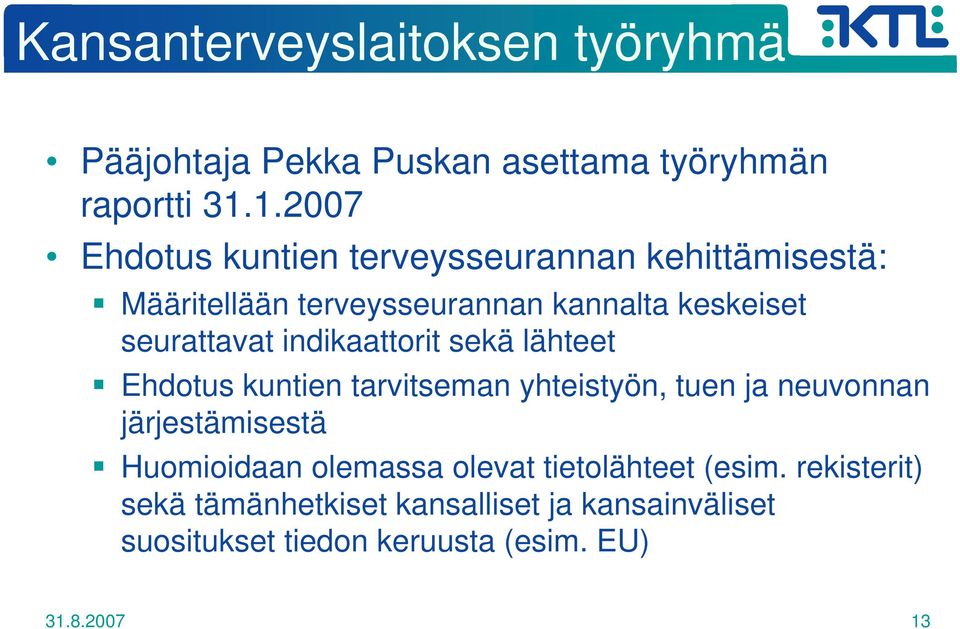 Kansanterveyslaitoksen työryhmä

KTL

• Pääjohtaja Pekka Puskan asettama työryhmän raportti 31.1.2007

• Ehdotus kuntien terveysseurannan kehittämisestä:

▪ Määritellään terveysseurannan kannalta keskeiset seurattavat indikaattorit sekä lähteet

▪ Ehdotus kuntien tarvitseman yhteistyön, tuen ja neuvonnan järjestämisestä

▪ Huomioidaan olemassa olevat tietolähteet (esim. rekisterit) sekä tämänhetkiset kansalliset ja kansainväliset suositukset tiedon keruusta (esim. EU)

31.8.2007

13